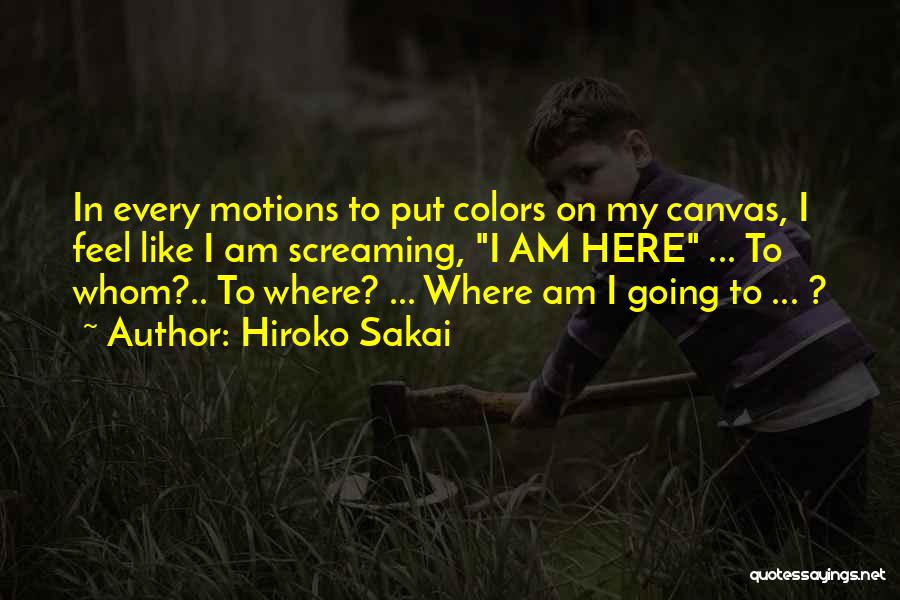 In every motions to put colors on my canvas, I feel like I am screaming, "I AM HERE" ... To whom?.. To where? ... Where am I going to ... ?
~ Author: Hiroko Sakai

quotessayings.net